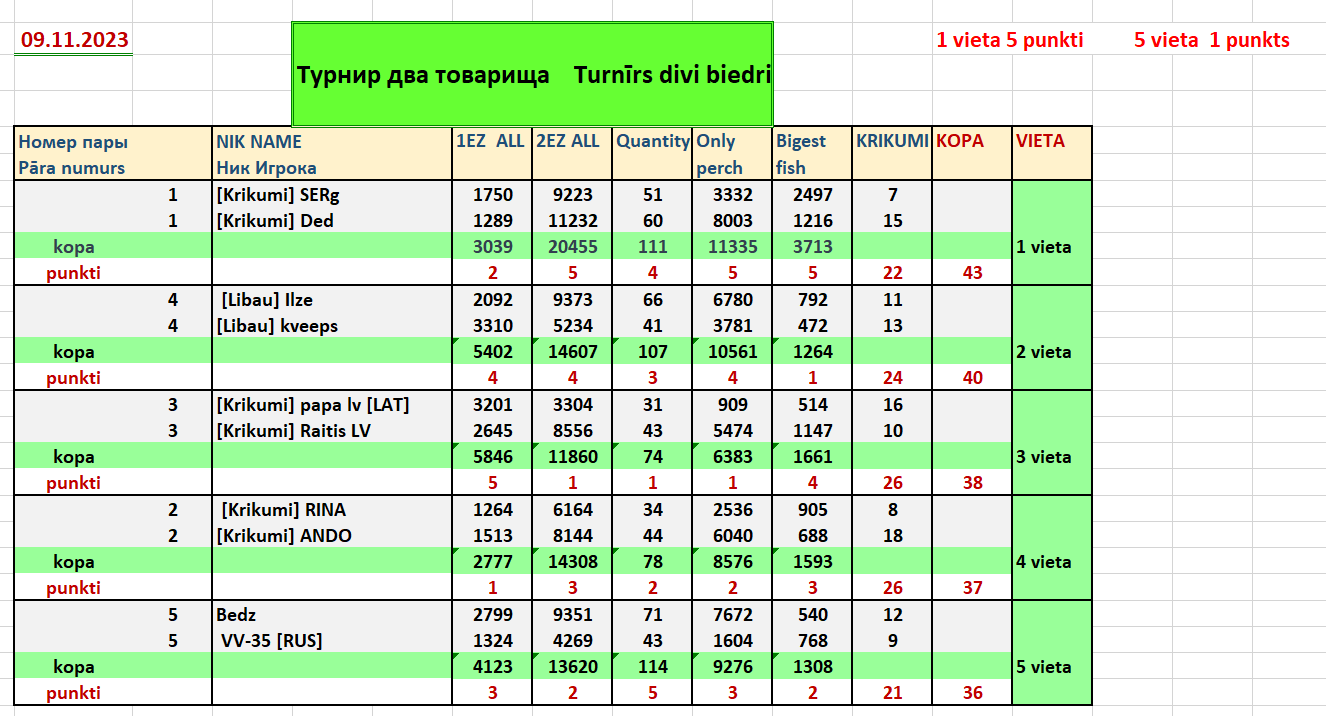 09.11.2023

Турнир два товарища Turnīrs divi biedri

1 vieta 5 punkti 5 vieta 1 punkts

| Номер пары Pāra numurs | NIK NAME Ник Игрока | 1EZ ALL | 2EZ ALL | Quantity | Only perch | Bigest fish | KRIKUMI | KOPA | VIETA |
|---|---|---|---|---|---|---|---|---|---|
| 1 | [Krikumi] SERg | 1750 | 9223 | 51 | 3332 | 2497 | 7 | | |
| 1 | [Krikumi] Ded | 1289 | 11232 | 60 | 8003 | 1216 | 15 | | |
| kopa | | 3039 | 20455 | 111 | 11335 | 3713 | | | 1 vieta |
| punkti | | 2 | 5 | 4 | 5 | 5 | 22 | 43 | |
| 4 | [Libau] Ilze | 2092 | 9373 | 66 | 6780 | 792 | 11 | | |
| 4 | [Libau] kveeps | 3310 | 5234 | 41 | 3781 | 472 | 13 | | |
| kopa | | 5402 | 14607 | 107 | 10561 | 1264 | | | 2 vieta |
| punkti | | 4 | 4 | 3 | 4 | 1 | 24 | 40 | |
| 3 | [Krikumi] papa lv [LAT] | 3201 | 3304 | 31 | 909 | 514 | 16 | | |
| 3 | [Krikumi] Raitis LV | 2645 | 8556 | 43 | 5474 | 1147 | 10 | | |
| kopa | | 5846 | 11860 | 74 | 6383 | 1661 | | | 3 vieta |
| punkti | | 5 | 1 | 1 | 1 | 4 | 26 | 38 | |
| 2 | [Krikumi] RINA | 1264 | 6164 | 34 | 2536 | 905 | 8 | | |
| 2 | [Krikumi] ANDO | 1513 | 8144 | 44 | 6040 | 688 | 18 | | |
| kopa | | 2777 | 14308 | 78 | 8576 | 1593 | | | 4 vieta |
| punkti | | 1 | 3 | 2 | 2 | 3 | 26 | 37 | |
| 5 | Bedz | 2799 | 9351 | 71 | 7672 | 540 | 12 | | |
| 5 | VV-35 [RUS] | 1324 | 4269 | 43 | 1604 | 768 | 9 | | |
| kopa | | 4123 | 13620 | 114 | 9276 | 1308 | | | 5 vieta |
| punkti | | 3 | 2 | 5 | 3 | 2 | 21 | 36 | |